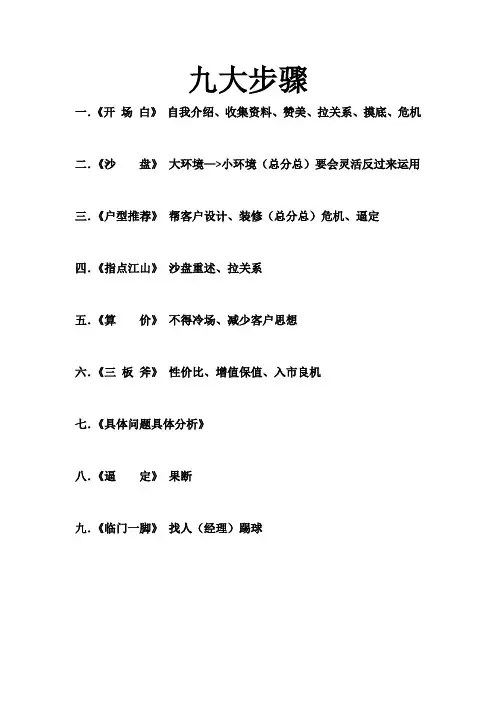 九大步骤

一.《开 场 白》 自我介绍、收集资料、赞美、拉关系、摸底、危机

二.《沙　　盘》 大环境—>小环境（总分总）要会灵活反过来运用

三.《户型推荐》 帮客户设计、装修（总分总）危机、逼定

四.《指点江山》 沙盘重述、拉关系

五.《算　　价》 不得冷场、减少客户思想

六.《三 板 斧》 性价比、增值保值、入市良机

七.《具体问题具体分析》

八.《逼　　定》 果断

九.《临门一脚》 找人（经理）踢球